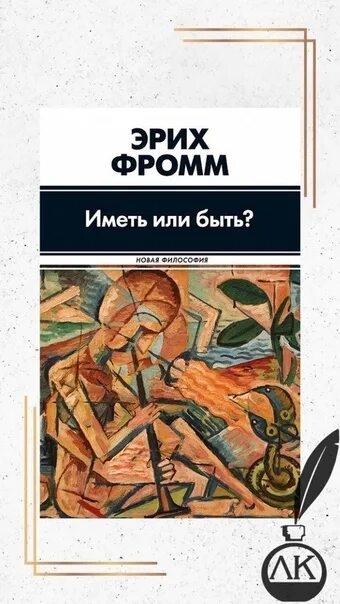 ЭРИХ ФРОММ

Иметь или быть?

НОВАЯ ФИЛОСОФИЯ

ЛК